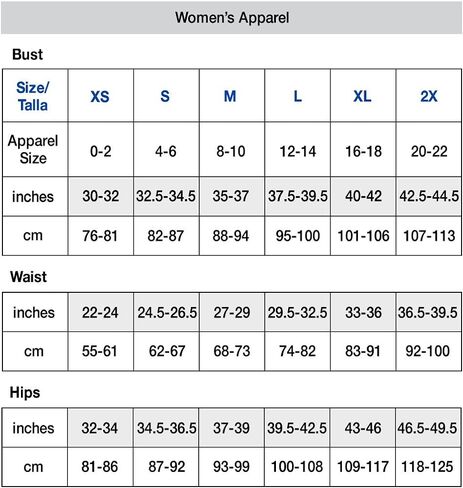 Women's Apparel

Bust

| Size/ Talla | XS | S | M | L | XL | 2X |
|---|---|---|---|---|---|---|
| Apparel Size | 0-2 | 4-6 | 8-10 | 12-14 | 16-18 | 20-22 |
| inches | 30-32 | 32.5-34.5 | 35-37 | 37.5-39.5 | 40-42 | 42.5-44.5 |
| cm | 76-81 | 82-87 | 88-94 | 95-100 | 101-106 | 107-113 |

Waist

| inches | 22-24 | 24.5-26.5 | 27-29 | 29.5-32.5 | 33-36 | 36.5-39.5 |
|---|---|---|---|---|---|---|
| cm | 55-61 | 62-67 | 68-73 | 74-82 | 83-91 | 92-100 |

Hips

| inches | 32-34 | 34.5-36.5 | 37-39 | 39.5-42.5 | 43-46 | 46.5-49.5 |
|---|---|---|---|---|---|---|
| cm | 81-86 | 87-92 | 93-99 | 100-108 | 109-117 | 118-125 |